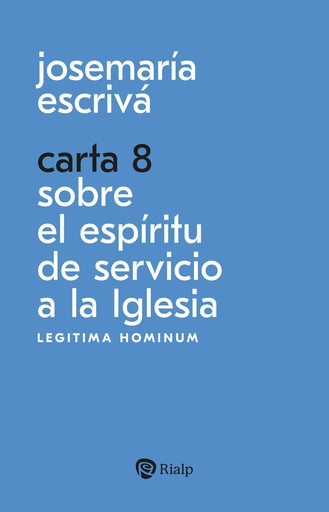 josemaría escrivá

carta 8
sobre el espíritu de servicio a la Iglesia
LEGITIMA HOMINUM

Rialp